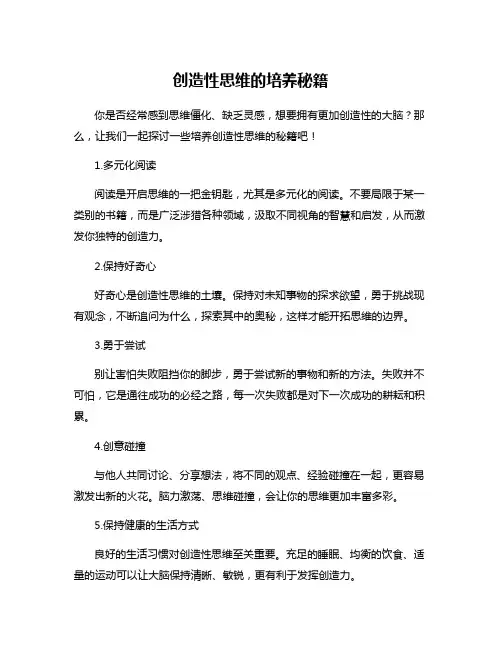 创造性思维的培养秘籍

你是否经常感到思维僵化、缺乏灵感，想要拥有更加创造性的大脑？那么，让我们一起探讨一些培养创造性思维的秘籍吧！

1.多元化阅读

阅读是开启思维的一把金钥匙，尤其是多元化的阅读。不要局限于某一类别的书籍，而是广泛涉猎各种领域，汲取不同视角的智慧和启发，从而激发你独特的创造力。

2.保持好奇心

好奇心是创造性思维的土壤。保持对未知事物的探求欲望，勇于挑战现有观念，不断追问为什么，探索其中的奥秘，这样才能开拓思维的边界。

3.勇于尝试

别让害怕失败阻挡你的脚步，勇于尝试新的事物和新的方法。失败并不可怕，它是通往成功的必经之路，每一次失败都是对下一次成功的耕耘和积累。

4.创意碰撞

与他人共同讨论、分享想法，将不同的观点、经验碰撞在一起，更容易激发出新的火花。脑力激荡、思维碰撞，会让你的思维更加丰富多彩。

5.保持健康的生活方式

良好的生活习惯对创造性思维至关重要。充足的睡眠、均衡的饮食、适量的运动可以让大脑保持清晰、敏锐，更有利于发挥创造力。